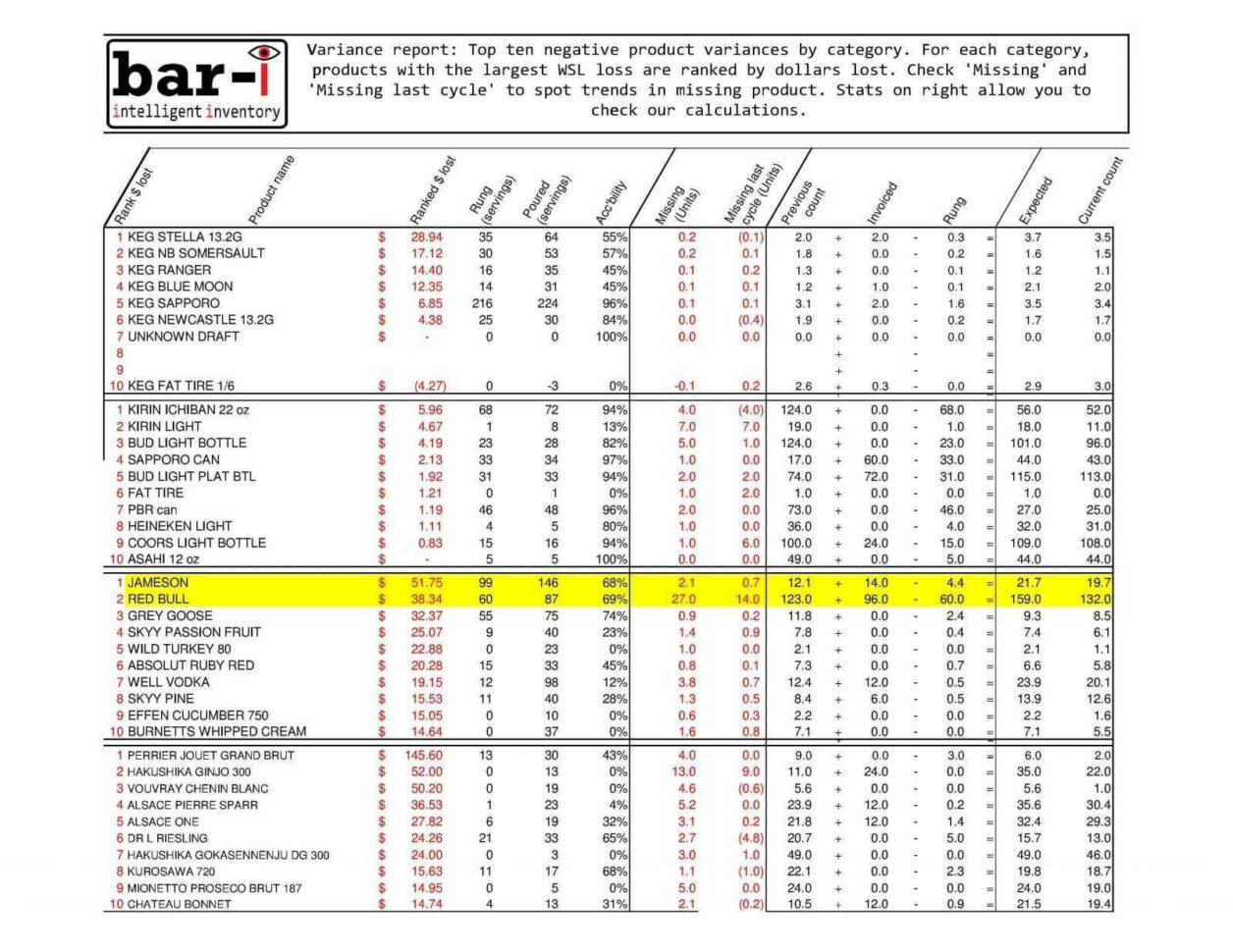 bar-i
intelligent inventory

Variance report: Top ten negative product variances by category. For each category, products with the largest WSL loss are ranked by dollars lost. Check 'Missing' and 'Missing last cycle' to spot trends in missing product. Stats on right allow you to check our calculations.

| Rank $ lost | Product name | | Ranked $ lost | Rung (servings) | Poured (servings) | Acc'bility | Missing (Units) | Missing last cycle (Units) | Previous count | | Invoiced | | Rung | | Expected | Current count |
|---|---|---|---|---|---|---|---|---|---|---|---|---|---|---|---|---|
| 1 | KEG STELLA 13.2G | $ | 28.94 | 35 | 64 | 55% | 0.2 | (0.1) | 2.0 | + | 2.0 | - | 0.3 | = | 3.7 | 3.5 |
| 2 | KEG NB SOMERSAULT | $ | 17.12 | 30 | 53 | 57% | 0.2 | 0.1 | 1.8 | + | 0.0 | - | 0.2 | = | 1.6 | 1.5 |
| 3 | KEG RANGER | $ | 14.40 | 16 | 35 | 45% | 0.1 | 0.2 | 1.3 | + | 0.0 | - | 0.1 | = | 1.2 | 1.1 |
| 4 | KEG BLUE MOON | $ | 12.35 | 14 | 31 | 45% | 0.1 | 0.1 | 1.2 | + | 1.0 | - | 0.1 | = | 2.1 | 2.0 |
| 5 | KEG SAPPORO | $ | 6.85 | 216 | 224 | 96% | 0.1 | 0.1 | 3.1 | + | 2.0 | - | 1.6 | = | 3.5 | 3.4 |
| 6 | KEG NEWCASTLE 13.2G | $ | 4.38 | 25 | 30 | 84% | 0.0 | (0.4) | 1.9 | + | 0.0 | - | 0.2 | = | 1.7 | 1.7 |
| 7 | UNKNOWN DRAFT | $ | - | 0 | 0 | 100% | 0.0 | 0.0 | 0.0 | + | 0.0 | - | 0.0 | = | 0.0 | 0.0 |
| 8 | | | | | | | | | | + | | - | | = | | |
| 9 | | | | | | | | | | + | | - | | = | | |
| 10 | KEG FAT TIRE 1/6 | $ | (4.27) | 0 | -3 | 0% | -0.1 | 0.2 | 2.6 | + | 0.3 | - | 0.0 | = | 2.9 | 3.0 |
| 1 | KIRIN ICHIBAN 22 oz | $ | 5.96 | 68 | 72 | 94% | 4.0 | (4.0) | 124.0 | + | 0.0 | - | 68.0 | = | 56.0 | 52.0 |
| 2 | KIRIN LIGHT | $ | 4.67 | 1 | 8 | 13% | 7.0 | 7.0 | 19.0 | + | 0.0 | - | 1.0 | = | 18.0 | 11.0 |
| 3 | BUD LIGHT BOTTLE | $ | 4.19 | 23 | 28 | 82% | 5.0 | 1.0 | 124.0 | + | 0.0 | - | 23.0 | = | 101.0 | 96.0 |
| 4 | SAPPORO CAN | $ | 2.13 | 33 | 34 | 97% | 1.0 | 0.0 | 17.0 | + | 60.0 | - | 33.0 | = | 44.0 | 43.0 |
| 5 | BUD LIGHT PLAT BTL | $ | 1.92 | 31 | 33 | 94% | 2.0 | 2.0 | 74.0 | + | 72.0 | - | 31.0 | = | 115.0 | 113.0 |
| 6 | FAT TIRE | $ | 1.21 | 0 | 1 | 0% | 1.0 | 2.0 | 1.0 | + | 0.0 | - | 0.0 | = | 1.0 | 0.0 |
| 7 | PBR can | $ | 1.19 | 46 | 48 | 96% | 2.0 | 0.0 | 73.0 | + | 0.0 | - | 46.0 | = | 27.0 | 25.0 |
| 8 | HEINEKEN LIGHT | $ | 1.11 | 4 | 5 | 80% | 1.0 | 0.0 | 36.0 | + | 0.0 | - | 4.0 | = | 32.0 | 31.0 |
| 9 | COORS LIGHT BOTTLE | $ | 0.83 | 15 | 16 | 94% | 1.0 | 6.0 | 100.0 | + | 24.0 | - | 15.0 | = | 109.0 | 108.0 |
| 10 | ASAHI 12 oz | $ | - | 5 | 5 | 100% | 0.0 | 0.0 | 49.0 | + | 0.0 | - | 5.0 | = | 44.0 | 44.0 |
| 1 | JAMESON | $ | 51.75 | 99 | 146 | 68% | 2.1 | 0.7 | 12.1 | + | 14.0 | - | 4.4 | = | 21.7 | 19.7 |
| 2 | RED BULL | $ | 38.34 | 60 | 87 | 69% | 27.0 | 14.0 | 123.0 | + | 96.0 | - | 60.0 | = | 159.0 | 132.0 |
| 3 | GREY GOOSE | $ | 32.37 | 55 | 75 | 74% | 0.9 | 0.2 | 11.8 | + | 0.0 | - | 2.4 | = | 9.3 | 8.5 |
| 4 | SKYY PASSION FRUIT | $ | 25.07 | 9 | 40 | 23% | 1.4 | 0.9 | 7.8 | + | 0.0 | - | 0.4 | = | 7.4 | 6.1 |
| 5 | WILD TURKEY 80 | $ | 22.88 | 0 | 23 | 0% | 1.0 | 0.0 | 2.1 | + | 0.0 | - | 0.0 | = | 2.1 | 1.1 |
| 6 | ABSOLUT RUBY RED | $ | 20.28 | 15 | 33 | 45% | 0.8 | 0.1 | 7.3 | + | 0.0 | - | 0.7 | = | 6.6 | 5.8 |
| 7 | WELL VODKA | $ | 19.15 | 12 | 98 | 12% | 3.8 | 0.7 | 12.4 | + | 12.0 | - | 0.5 | = | 23.9 | 20.1 |
| 8 | SKYY PINE | $ | 15.53 | 11 | 40 | 28% | 1.3 | 0.5 | 8.4 | + | 6.0 | - | 0.5 | = | 13.9 | 12.6 |
| 9 | EFFEN CUCUMBER 750 | $ | 15.05 | 0 | 10 | 0% | 0.6 | 0.3 | 2.2 | + | 0.0 | - | 0.0 | = | 2.2 | 1.6 |
| 10 | BURNETTS WHIPPED CREAM | $ | 14.64 | 0 | 37 | 0% | 1.6 | 0.8 | 7.1 | + | 0.0 | - | 0.0 | = | 7.1 | 5.5 |
| 1 | PERRIER JOUET GRAND BRUT | $ | 145.60 | 13 | 30 | 43% | 4.0 | 0.0 | 9.0 | + | 0.0 | - | 3.0 | = | 6.0 | 2.0 |
| 2 | HAKUSHIKA GINJO 300 | $ | 52.00 | 0 | 13 | 0% | 13.0 | 9.0 | 11.0 | + | 24.0 | - | 0.0 | = | 35.0 | 22.0 |
| 3 | VOUVRAY CHENIN BLANC | $ | 50.20 | 0 | 19 | 0% | 4.6 | (0.6) | 5.6 | + | 0.0 | - | 0.0 | = | 5.6 | 1.0 |
| 4 | ALSACE PIERRE SPARR | $ | 36.53 | 1 | 23 | 4% | 5.2 | 0.0 | 23.9 | + | 12.0 | - | 0.2 | = | 35.6 | 30.4 |
| 5 | ALSACE ONE | $ | 27.82 | 6 | 19 | 32% | 3.1 | 0.2 | 21.8 | + | 12.0 | - | 1.4 | = | 32.4 | 29.3 |
| 6 | DR L RIESLING | $ | 24.26 | 21 | 33 | 65% | 2.7 | (4.8) | 20.7 | + | 0.0 | - | 5.0 | = | 15.7 | 13.0 |
| 7 | HAKUSHIKA GOKASENNENJU DG 300 | $ | 24.00 | 0 | 3 | 0% | 3.0 | 1.0 | 49.0 | + | 0.0 | - | 0.0 | = | 49.0 | 46.0 |
| 8 | KUROSAWA 720 | $ | 15.63 | 11 | 17 | 68% | 1.1 | (1.0) | 22.1 | + | 0.0 | - | 2.3 | = | 19.8 | 18.7 |
| 9 | MIONETTO PROSECO BRUT 187 | $ | 14.95 | 0 | 5 | 0% | 5.0 | 0.0 | 24.0 | + | 0.0 | - | 0.0 | = | 24.0 | 19.0 |
| 10 | CHATEAU BONNET | $ | 14.74 | 4 | 13 | 31% | 2.1 | (0.2) | 10.5 | + | 12.0 | - | 0.9 | = | 21.5 | 19.4 |